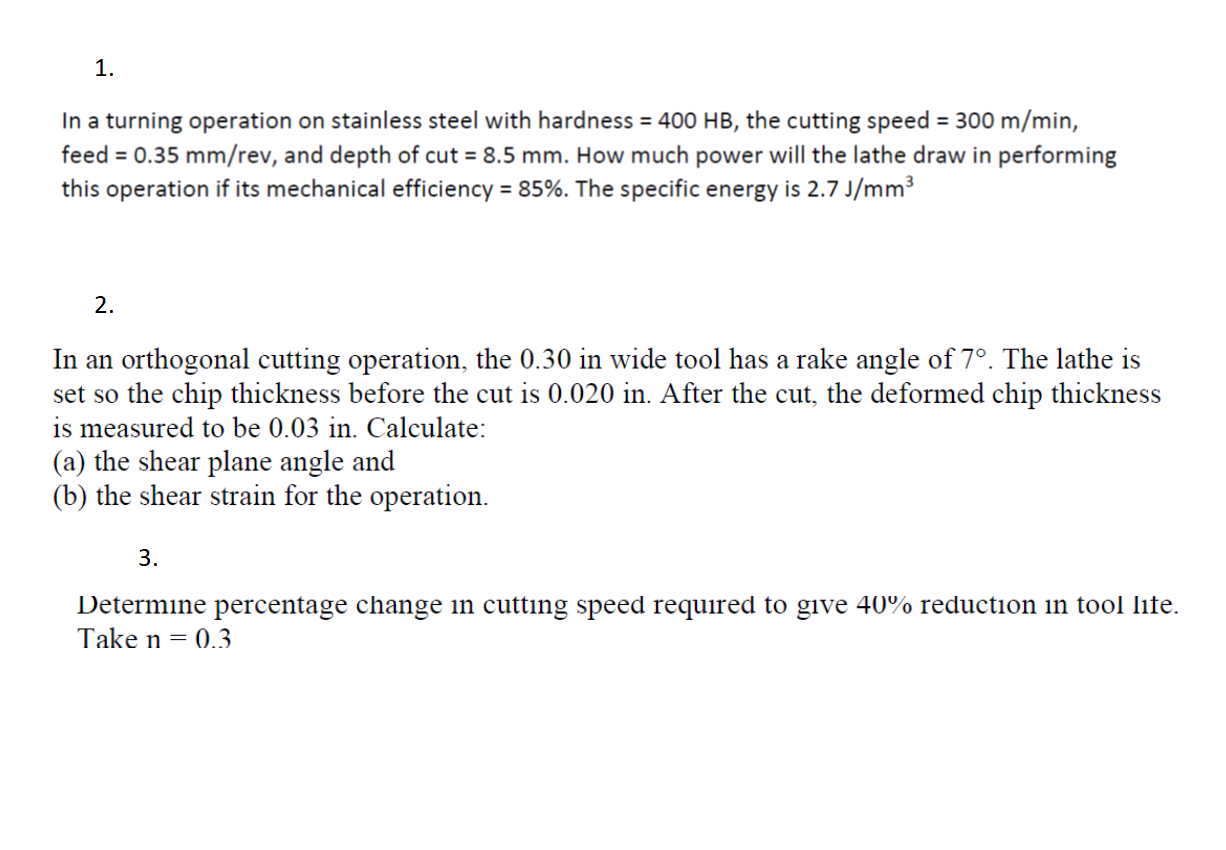 1.

In a turning operation on stainless steel with hardness = 400 HB, the cutting speed = 300 m/min, feed = 0.35 mm/rev, and depth of cut = 8.5 mm. How much power will the lathe draw in performing this operation if its mechanical efficiency = 85%. The specific energy is 2.7 J/mm$^3$

2.

In an orthogonal cutting operation, the 0.30 in wide tool has a rake angle of 7°. The lathe is set so the chip thickness before the cut is 0.020 in. After the cut, the deformed chip thickness is measured to be 0.03 in. Calculate:
(a) the shear plane angle and
(b) the shear strain for the operation.

3.

Determine percentage change in cutting speed required to give 40% reduction in tool life. Take n = 0.3